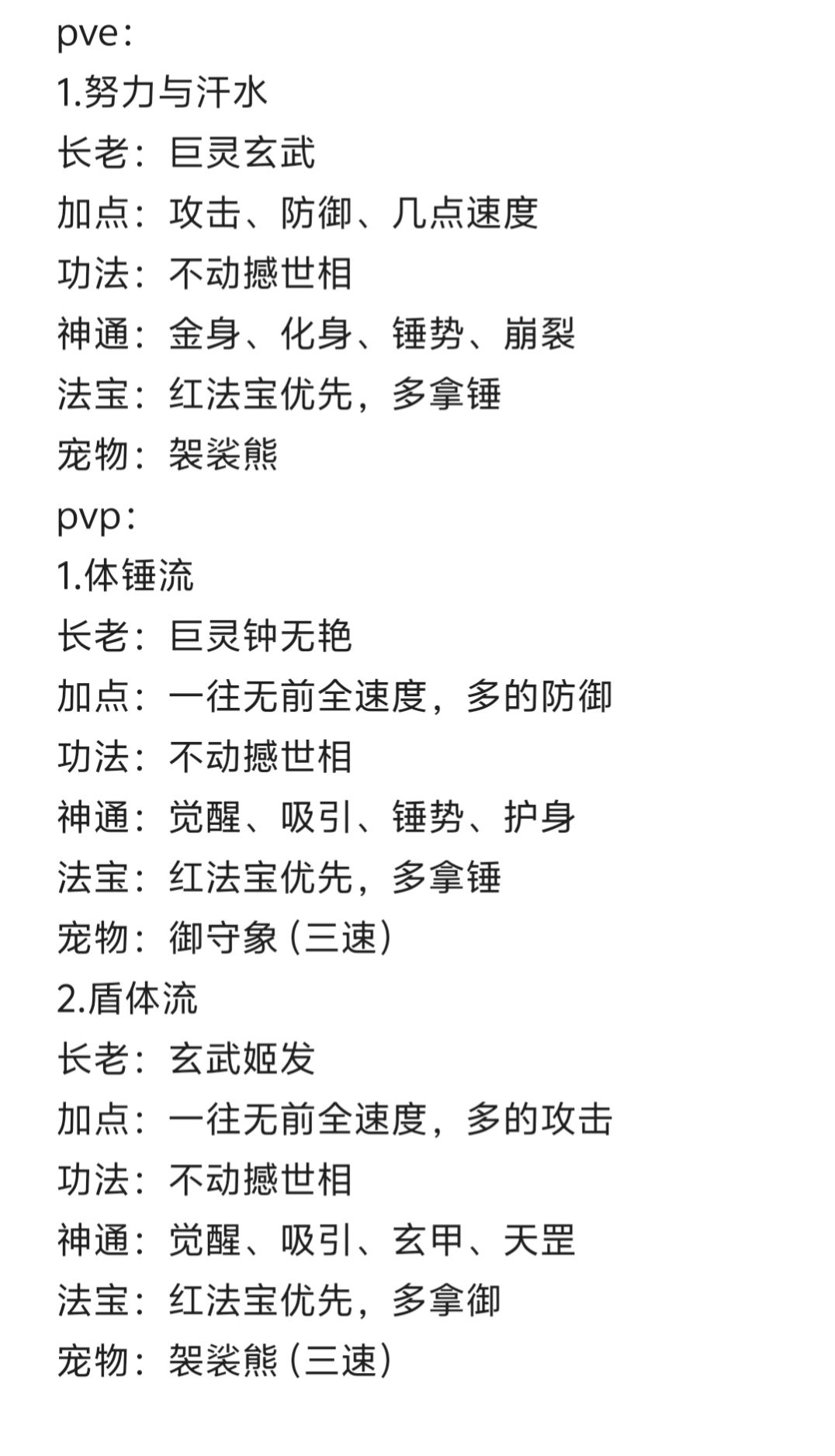 pve：
1.努力与汗水
长老：巨灵玄武
加点：攻击、防御、几点速度
功法：不动撼世相
神通：金身、化身、锤势、崩裂
法宝：红法宝优先，多拿锤
宠物：袈裟熊
pvp：
1.体锤流
长老：巨灵钟无艳
加点：一往无前全速度，多的防御
功法：不动撼世相
神通：觉醒、吸引、锤势、护身
法宝：红法宝优先，多拿锤
宠物：御守象（三速）
2.盾体流
长老：玄武姬发
加点：一往无前全速度，多的攻击
功法：不动撼世相
神通：觉醒、吸引、玄甲、天罡
法宝：红法宝优先，多拿御
宠物：袈裟熊（三速）